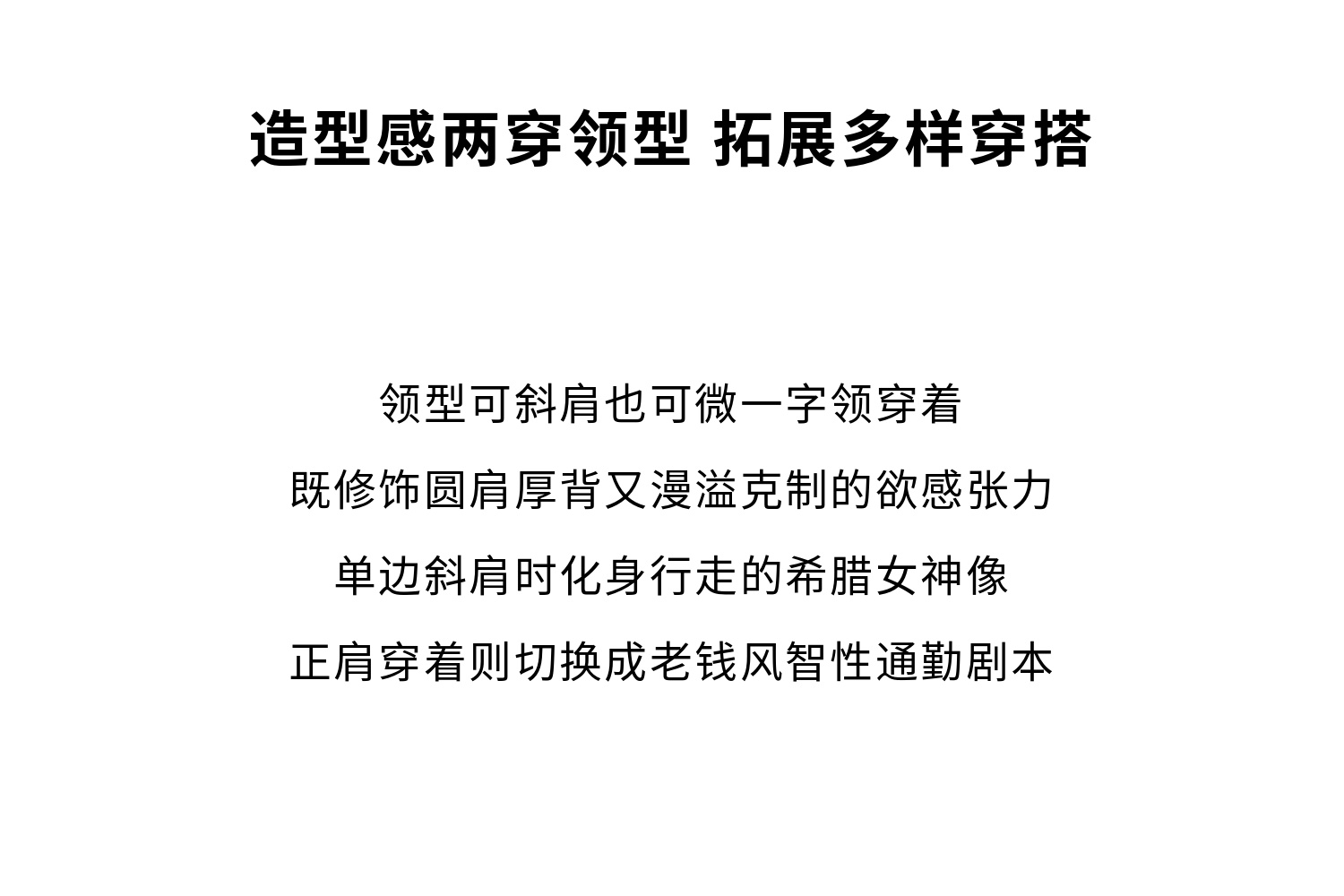 造型感两穿领型 拓展多样穿搭

领型可斜肩也可微一字领穿着

既修饰圆肩厚背又漫溢克制的欲感张力

单边斜肩时化身行走的希腊女神像

正肩穿着则切换成老钱风智性通勤剧本